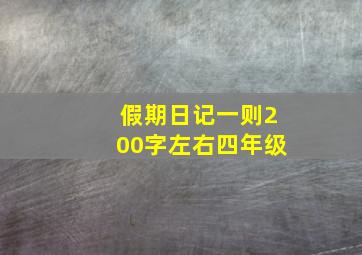 假期日记一则200字左右四年级